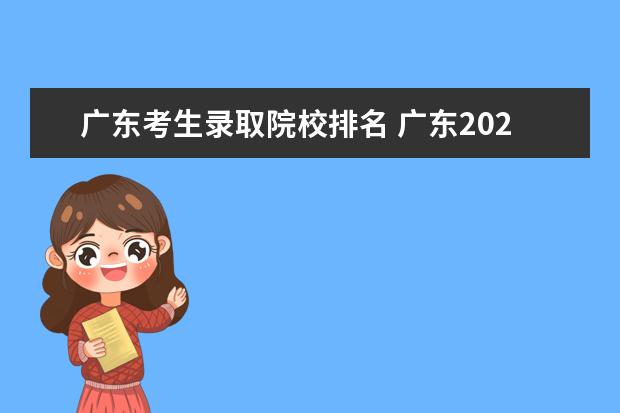 广东考生录取院校排名 广东202